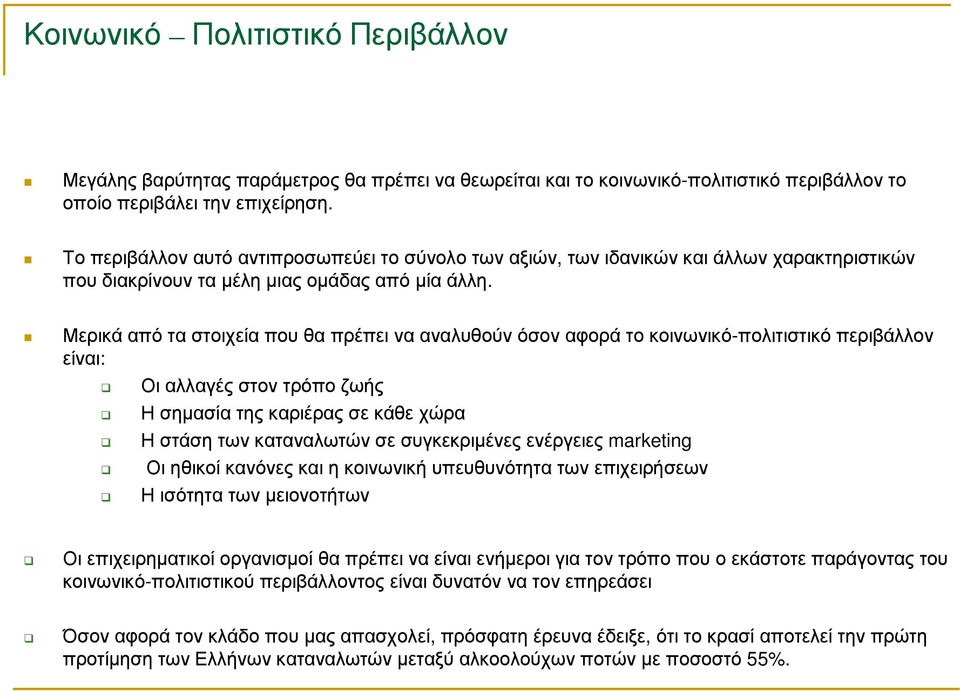 Κοινωνικό – Πολιτιστικό Περιβάλλον

Μεγάλης βαρύτητας παράμετρος θα πρέπει να θεωρείται και το κοινωνικό-πολιτιστικό περιβάλλον το οποίο περιβάλει την επιχείρηση.

Το περιβάλλον αυτό αντιπροσωπεύει το σύνολο των αξιών, των ιδανικών και άλλων χαρακτηριστικών που διακρίνουν τα μέλη μιας ομάδας από μία άλλη.

Μερικά από τα στοιχεία που θα πρέπει να αναλυθούν όσον αφορά το κοινωνικό-πολιτιστικό περιβάλλον είναι:

Οι αλλαγές στον τρόπο ζωής

Η σημασία της καριέρας σε κάθε χώρα

Η στάση των καταναλωτών σε συγκεκριμένες ενέργειες marketing

Οι ηθικοί κανόνες και η κοινωνική υπευθυνότητα των επιχειρήσεων

Η ισότητα των μειονοτήτων

Οι επιχειρηματικοί οργανισμοί θα πρέπει να είναι ενήμεροι για τον τρόπο που ο εκάστοτε παράγοντας του κοινωνικό-πολιτιστικού περιβάλλοντος είναι δυνατόν να τον επηρεάσει

Όσον αφορά τον κλάδο που μας απασχολεί, πρόσφατη έρευνα έδειξε, ότι το κρασί αποτελεί την πρώτη προτίμηση των Ελλήνων καταναλωτών μεταξύ αλκοολούχων ποτών με ποσοστό 55%.